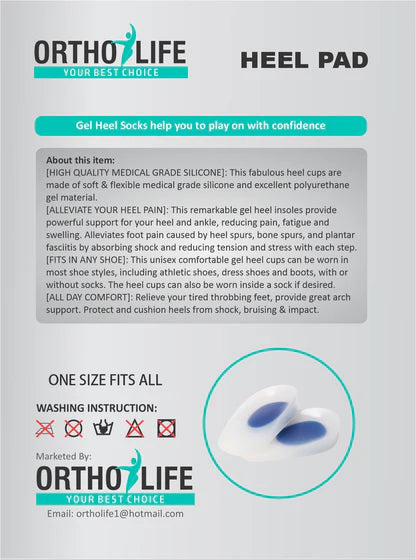 ORTHO LIFE
YOUR BEST CHOICE

HEEL PAD

Gel Heel Socks help you to play on with confidence

About this item:
[HIGH QUALITY MEDICAL GRADE SILICONE]: This fabulous heel cups are made of soft & flexible medical grade silicone and excellent polyurethane gel material.
[ALLEVIATE YOUR HEEL PAIN]: This remarkable gel heel insoles provide powerful support for your heel and ankle, reducing pain, fatigue and swelling. Alleviates foot pain caused by heel spurs, bone spurs, and plantar fasciitis by absorbing shock and reducing tension and stress with each step.
[FITS IN ANY SHOE]: This unisex comfortable gel heel cups can be worn in most shoe styles, including athletic shoes, dress shoes and boots, with or without socks. The heel cups can also be worn inside a sock if desired.
[ALL DAY COMFORT]: Relieve your tired throbbing feet, provide great arch support. Protect and cushion heels from shock, bruising & impact.

ONE SIZE FITS ALL

WASHING INSTRUCTION:

Marketed By:
ORTHO LIFE
YOUR BEST CHOICE
Email: ortholife1@hotmail.com